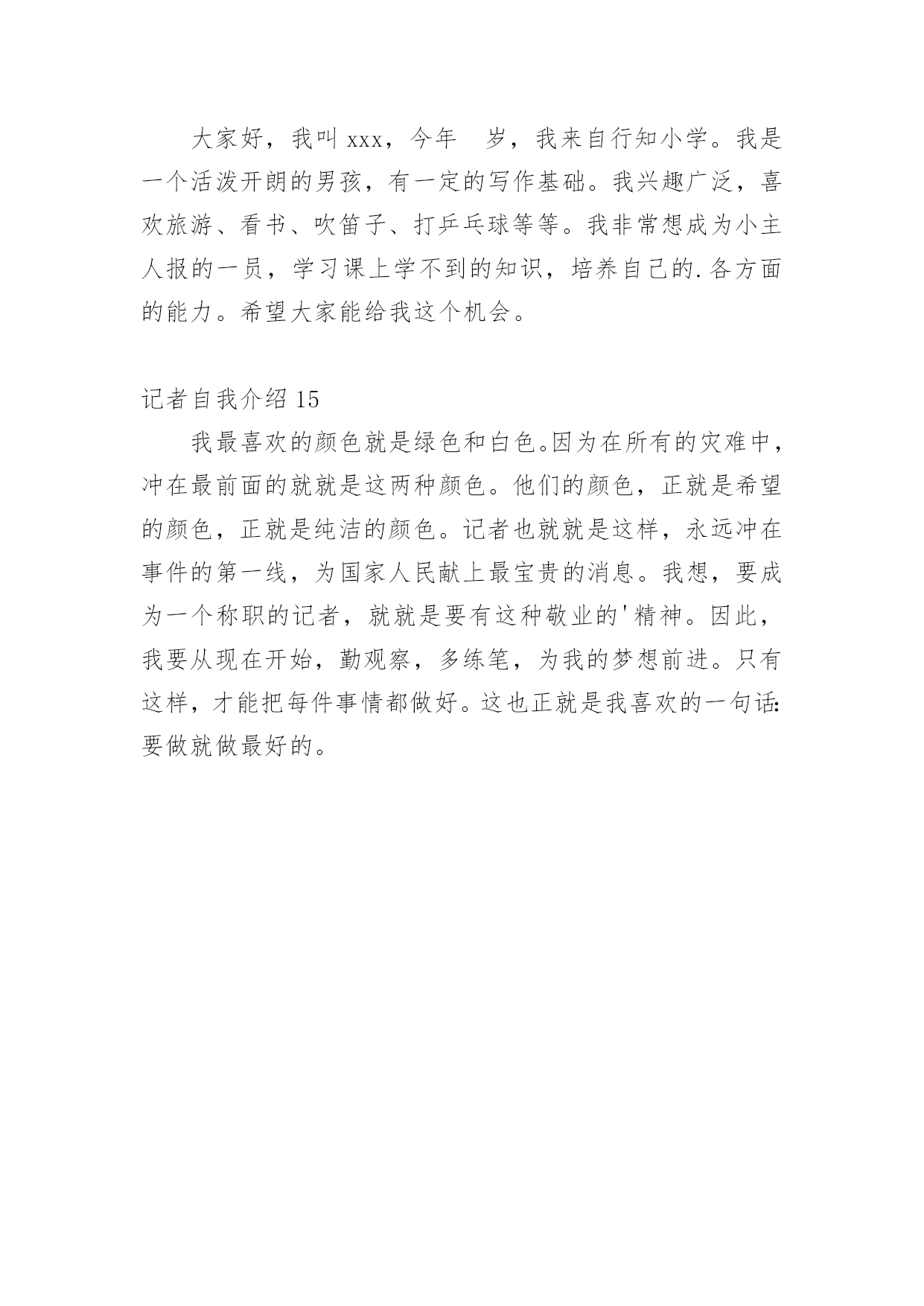 大家好，我叫 xxx，今年  岁，我来自行知小学。我是一个活泼开朗的男孩，有一定的写作基础。我兴趣广泛，喜欢旅游、看书、吹笛子、打乒乓球等等。我非常想成为小主人报的一员，学习课上学不到的知识，培养自己的.各方面的能力。希望大家能给我这个机会。

记者自我介绍 15

我最喜欢的颜色就是绿色和白色。因为在所有的灾难中，冲在最前面的就就是这两种颜色。他们的颜色，正就是希望的颜色，正就是纯洁的颜色。记者也就就是这样，永远冲在事件的第一线，为国家人民献上最宝贵的消息。我想，要成为一个称职的记者，就就是要有这种敬业的'精神。因此，我要从现在开始，勤观察，多练笔，为我的梦想前进。只有这样，才能把每件事情都做好。这也正就是我喜欢的一句话:要做就做最好的。